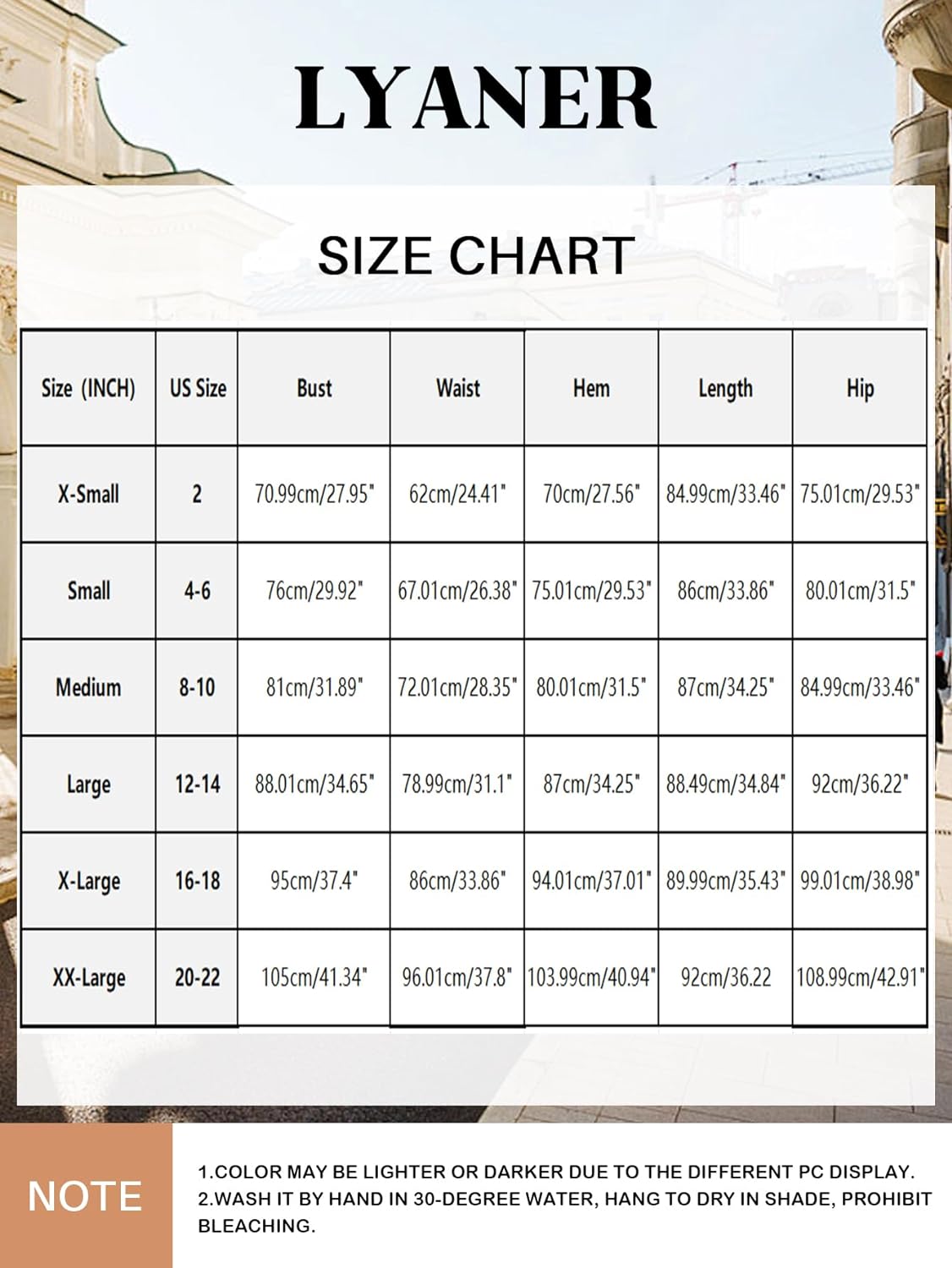 LYANER

SIZE CHART

| Size (INCH) | US Size | Bust | Waist | Hem | Length | Hip |
|---|---|---|---|---|---|---|
| X-Small | 2 | 70.99cm/27.95" | 62cm/24.41" | 70cm/27.56" | 84.99cm/33.46" | 75.01cm/29.53" |
| Small | 4-6 | 76cm/29.92" | 67.01cm/26.38" | 75.01cm/29.53" | 86cm/33.86" | 80.01cm/31.5" |
| Medium | 8-10 | 81cm/31.89" | 72.01cm/28.35" | 80.01cm/31.5" | 87cm/34.25" | 84.99cm/33.46" |
| Large | 12-14 | 88.01cm/34.65" | 78.99cm/31.1" | 87cm/34.25" | 88.49cm/34.84" | 92cm/36.22" |
| X-Large | 16-18 | 95cm/37.4" | 86cm/33.86" | 94.01cm/37.01" | 89.99cm/35.43" | 99.01cm/38.98" |
| XX-Large | 20-22 | 105cm/41.34" | 96.01cm/37.8" | 103.99cm/40.94" | 92cm/36.22 | 108.99cm/42.91" |

NOTE

1.COLOR MAY BE LIGHTER OR DARKER DUE TO THE DIFFERENT PC DISPLAY.
2.WASH IT BY HAND IN 30-DEGREE WATER, HANG TO DRY IN SHADE, PROHIBIT BLEACHING.